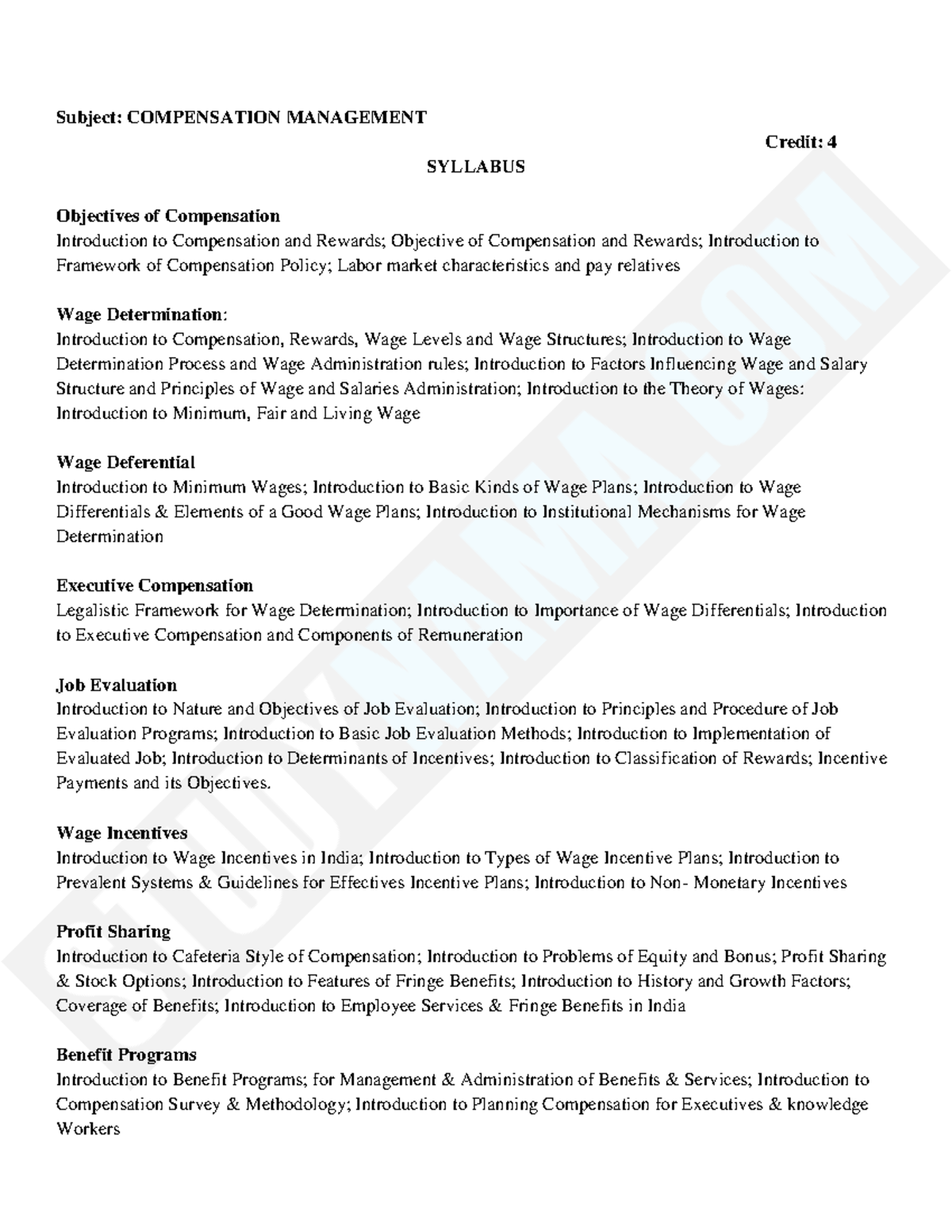 Subject: COMPENSATION MANAGEMENT

Credit: 4

SYLLABUS

Objectives of Compensation
Introduction to Compensation and Rewards; Objective of Compensation and Rewards; Introduction to Framework of Compensation Policy; Labor market characteristics and pay relatives

Wage Determination:
Introduction to Compensation, Rewards, Wage Levels and Wage Structures; Introduction to Wage Determination Process and Wage Administration rules; Introduction to Factors Influencing Wage and Salary Structure and Principles of Wage and Salaries Administration; Introduction to the Theory of Wages: Introduction to Minimum, Fair and Living Wage

Wage Deferential
Introduction to Minimum Wages; Introduction to Basic Kinds of Wage Plans; Introduction to Wage Differentials & Elements of a Good Wage Plans; Introduction to Institutional Mechanisms for Wage Determination

Executive Compensation
Legalistic Framework for Wage Determination; Introduction to Importance of Wage Differentials; Introduction to Executive Compensation and Components of Remuneration

Job Evaluation
Introduction to Nature and Objectives of Job Evaluation; Introduction to Principles and Procedure of Job Evaluation Programs; Introduction to Basic Job Evaluation Methods; Introduction to Implementation of Evaluated Job; Introduction to Determinants of Incentives; Introduction to Classification of Rewards; Incentive Payments and its Objectives.

Wage Incentives
Introduction to Wage Incentives in India; Introduction to Types of Wage Incentive Plans; Introduction to Prevalent Systems & Guidelines for Effectives Incentive Plans; Introduction to Non- Monetary Incentives

Profit Sharing
Introduction to Cafeteria Style of Compensation; Introduction to Problems of Equity and Bonus; Profit Sharing & Stock Options; Introduction to Features of Fringe Benefits; Introduction to History and Growth Factors; Coverage of Benefits; Introduction to Employee Services & Fringe Benefits in India

Benefit Programs
Introduction to Benefit Programs; for Management & Administration of Benefits & Services; Introduction to Compensation Survey & Methodology; Introduction to Planning Compensation for Executives & knowledge Workers

STUDYNAMA.COM